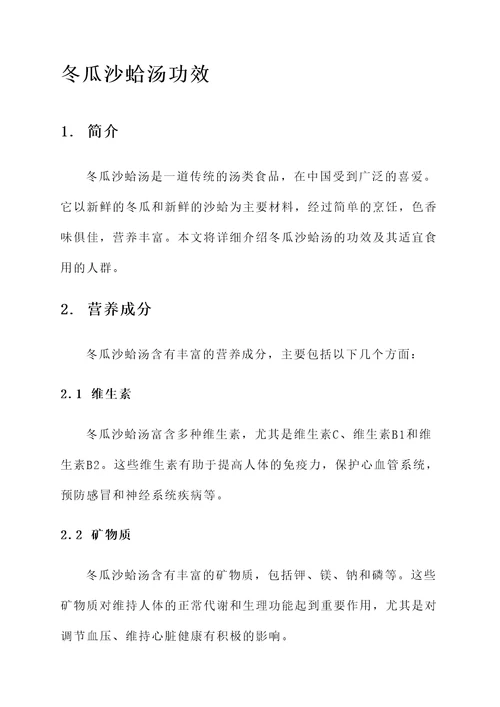 冬瓜沙蛤汤功效

1. 简介

冬瓜沙蛤汤是一道传统的汤类食品，在中国受到广泛的喜爱。它以新鲜的冬瓜和新鲜的沙蛤为主要材料，经过简单的烹饪，色香味俱佳，营养丰富。本文将详细介绍冬瓜沙蛤汤的功效及其适宜食用的人群。

2. 营养成分

冬瓜沙蛤汤含有丰富的营养成分，主要包括以下几个方面：

2.1 维生素

冬瓜沙蛤汤富含多种维生素，尤其是维生素C、维生素B1和维生素B2。这些维生素有助于提高人体的免疫力，保护心血管系统，预防感冒和神经系统疾病等。

2.2 矿物质

冬瓜沙蛤汤含有丰富的矿物质，包括钾、镁、钠和磷等。这些矿物质对维持人体的正常代谢和生理功能起到重要作用，尤其是对调节血压、维持心脏健康有积极的影响。